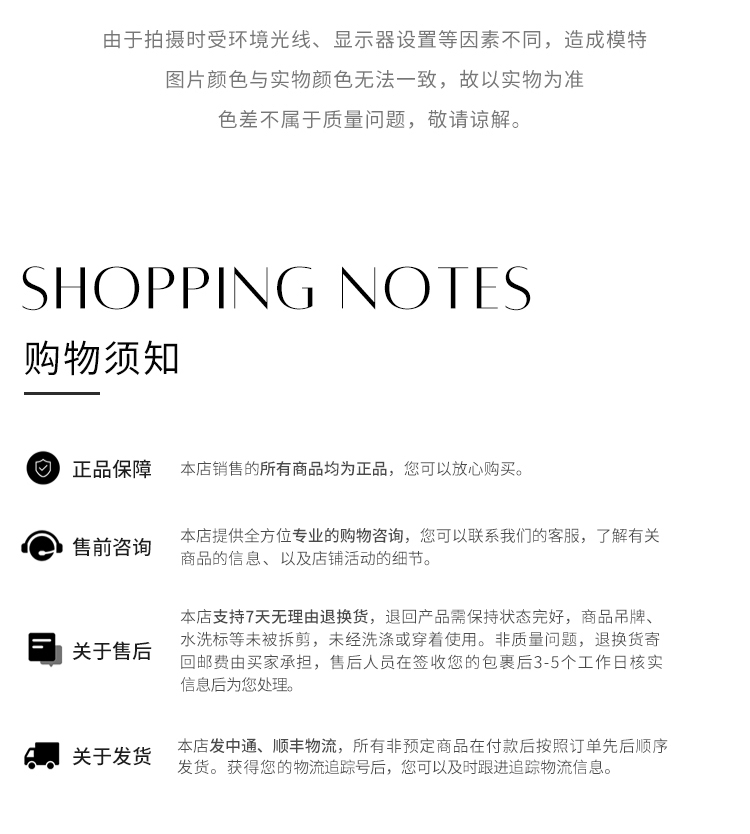 由于拍摄时受环境光线、显示器设置等因素不同，造成模特

图片颜色与实物颜色无法一致，故以实物为准

色差不属于质量问题，敬请谅解。

SHOPPING NOTES

购物须知

正品保障

本店销售的所有商品均为正品，您可以放心购买。

售前咨询

本店提供全方位专业的购物咨询，您可以联系我们的客服，了解有关商品的信息、以及店铺活动的细节。

关于售后

本店支持7天无理由退换货，退回产品需保持状态完好，商品吊牌、水洗标等未被拆剪，未经洗涤或穿着使用。非质量问题，退换货寄回邮费由买家承担，售后人员在签收您的包裹后3-5个工作日核实信息后为您处理。

关于发货

本店发中通、顺丰物流，所有非预定商品在付款后按照订单先后顺序发货。获得您的物流追踪号后，您可以及时跟进追踪物流信息。